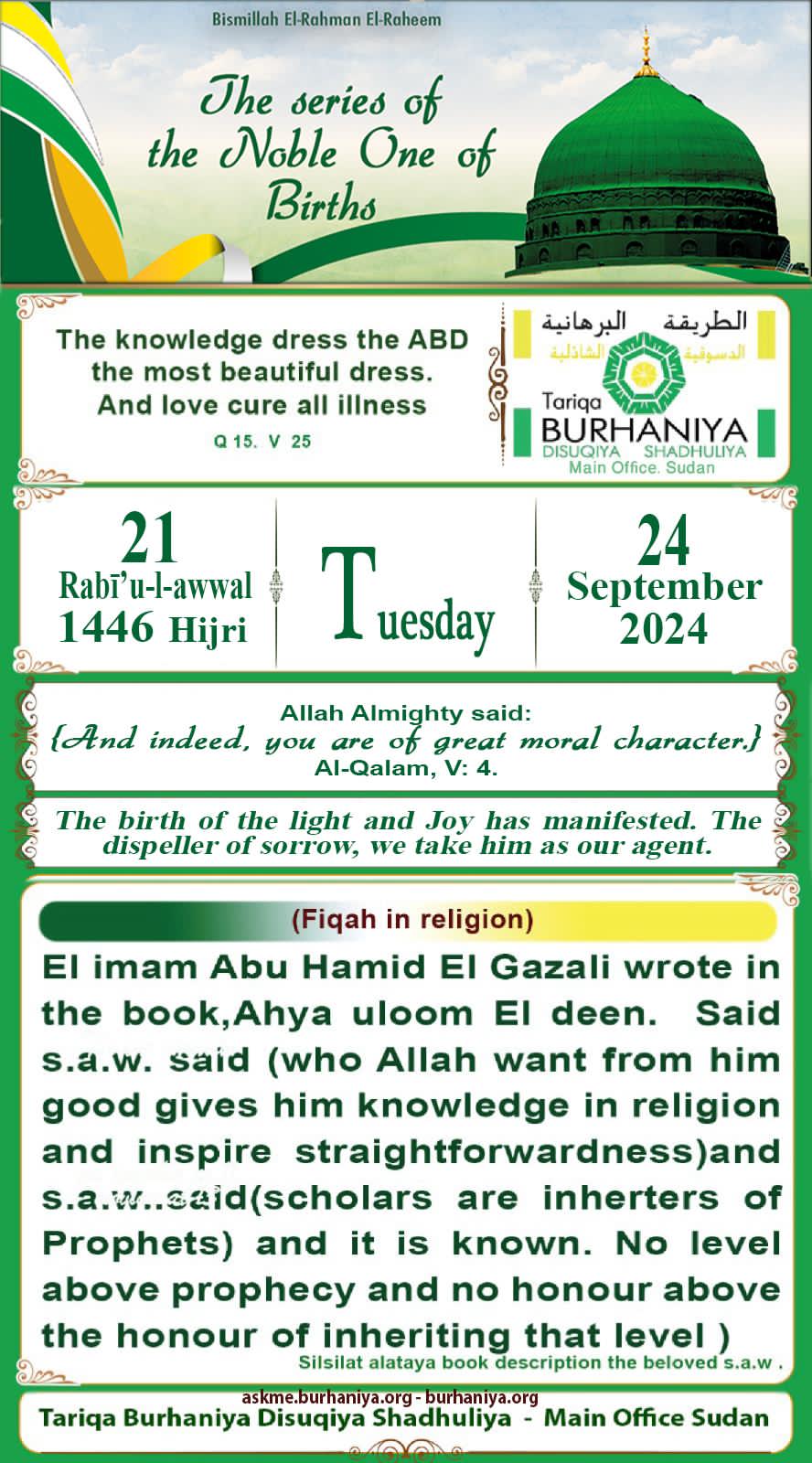 Bismillah El-Rahman El-Raheem

The series of the Noble One of Births

The knowledge dress the ABD the most beautiful dress. And love cure all illness

Q 15. V 25

الطريقة البرهانية
الدسوقية الشاذلية

Tariqa
BURHANIYA
DISUQIYA SHADHULIYA
Main Office. Sudan

21
Rabī'u-l-awwal
1446 Hijri

Tuesday

24
September
2024

Allah Almighty said:
{And indeed, you are of great moral character.}
Al-Qalam, V: 4.

The birth of the light and Joy has manifested. The dispeller of sorrow, we take him as our agent.

(Fiqah in religion)

El imam Abu Hamid El Gazali wrote in the book,Ahya uloom El deen. Said s.a.w. said (who Allah want from him good gives him knowledge in religion and inspire straightforwardness)and s.a.w..said(scholars are inherters of Prophets) and it is known. No level above prophecy and no honour above the honour of inheriting that level )

Silsilat alataya book description the beloved s.a.w .

askme.burhaniya.org - burhaniya.org
Tariqa Burhaniya Disuqiya Shadhuliya - Main Office Sudan